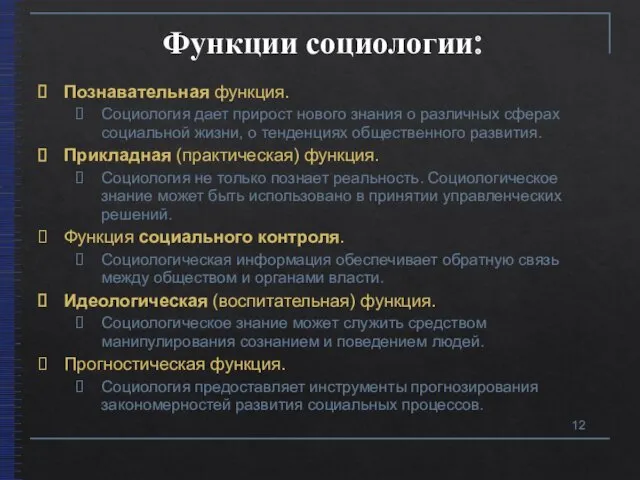 Функции социологии:

Познавательная функция.

Социология дает прирост нового знания о различных сферах социальной жизни, о тенденциях общественного развития.

Прикладная (практическая) функция.

Социология не только познает реальность. Социологическое знание может быть использовано в принятии управленческих решений.

Функция социального контроля.

Социологическая информация обеспечивает обратную связь между обществом и органами власти.

Идеологическая (воспитательная) функция.

Социологическое знание может служить средством манипулирования сознанием и поведением людей.

Прогностическая функция.

Социология предоставляет инструменты прогнозирования закономерностей развития социальных процессов.

12